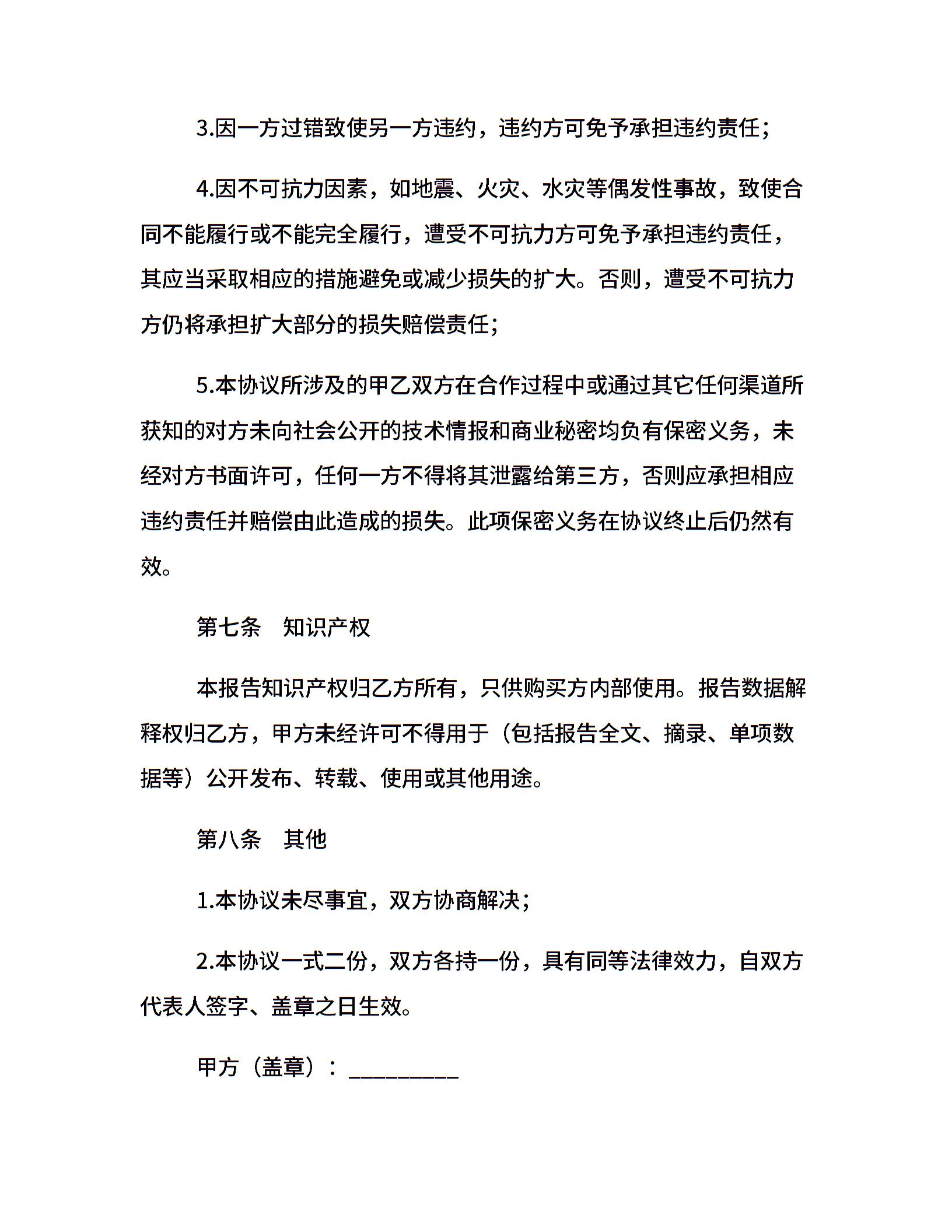 3.因一方过错致使另一方违约，违约方可免予承担违约责任；

4.因不可抗力因素，如地震、火灾、水灾等偶发性事故，致使合同不能履行或不能完全履行，遭受不可抗力方可免予承担违约责任，其应当采取相应的措施避免或减少损失的扩大。否则，遭受不可抗力方仍将承担扩大部分的损失赔偿责任；

5.本协议所涉及的甲乙双方在合作过程中或通过其它任何渠道所获知的对方未向社会公开的技术情报和商业秘密均负有保密义务，未经对方书面许可，任何一方不得将其泄露给第三方，否则应承担相应违约责任并赔偿由此造成的损失。此项保密义务在协议终止后仍然有效。

第七条　知识产权

本报告知识产权归乙方所有，只供购买方内部使用。报告数据解释权归乙方，甲方未经许可不得用于（包括报告全文、摘录、单项数据等）公开发布、转载、使用或其他用途。

第八条　其他

1.本协议未尽事宜，双方协商解决；

2.本协议一式二份，双方各持一份，具有同等法律效力，自双方代表人签字、盖章之日生效。

甲方（盖章）：_________